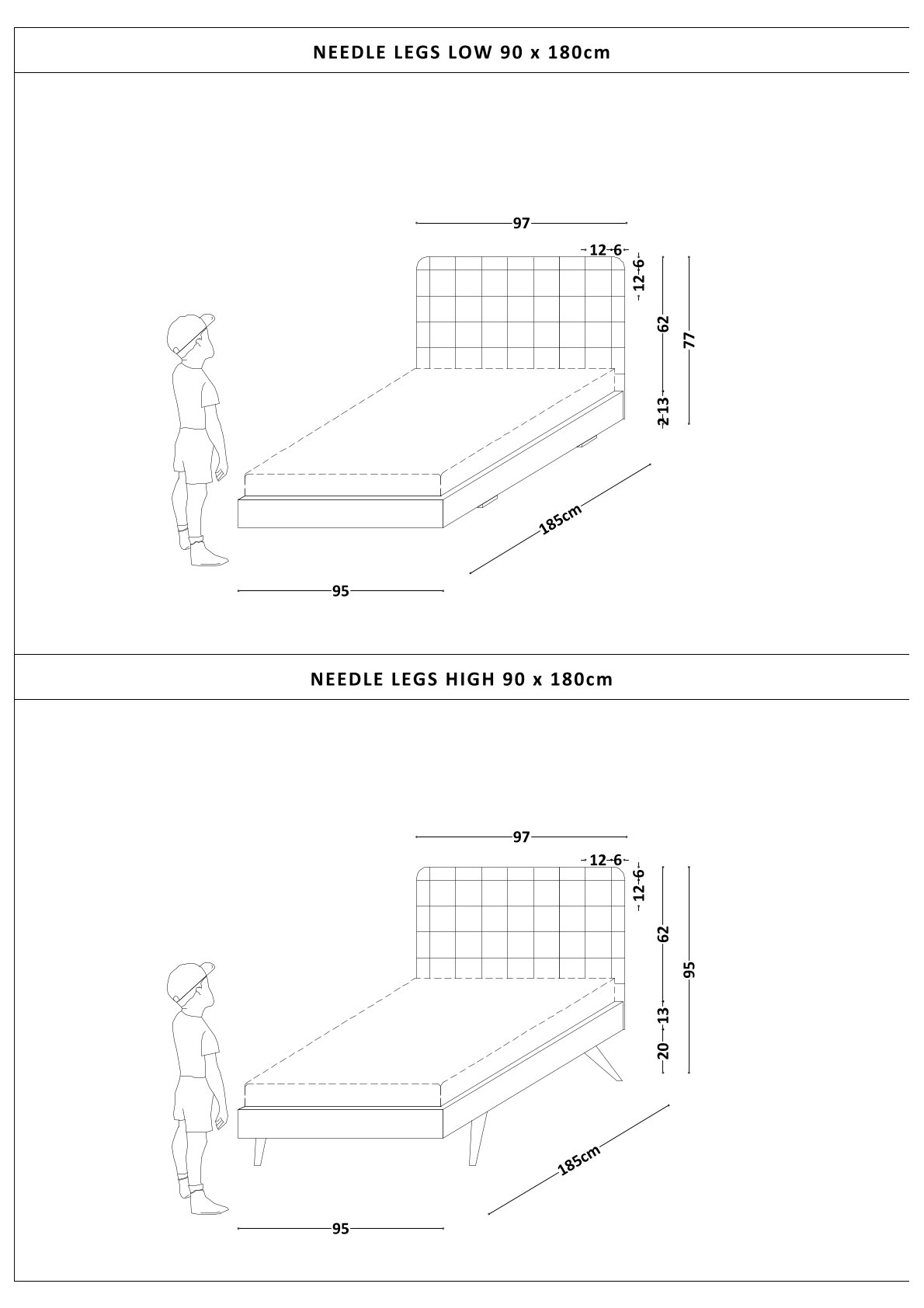 NEEDLE LEGS LOW 90 x 180cm

97

12 6

12 6

62

77

2 13

185cm

95

NEEDLE LEGS HIGH 90 x 180cm

97

12 6

12 6

62

95

13

20

185cm

95